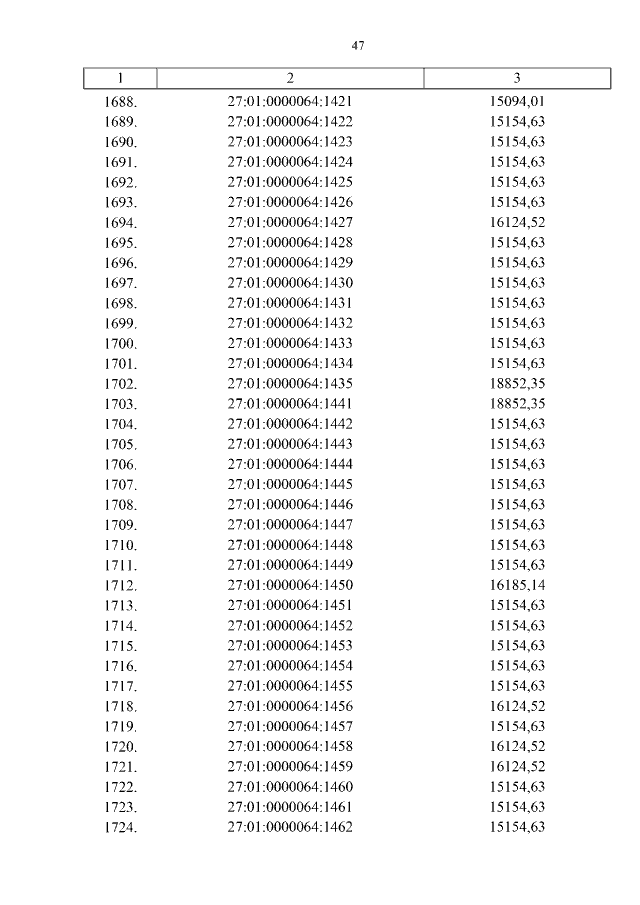 47

| 1 | 2 | 3 |
|---|---|---|
| 1688. | 27:01:0000064:1421 | 15094,01 |
| 1689. | 27:01:0000064:1422 | 15154,63 |
| 1690. | 27:01:0000064:1423 | 15154,63 |
| 1691. | 27:01:0000064:1424 | 15154,63 |
| 1692. | 27:01:0000064:1425 | 15154,63 |
| 1693. | 27:01:0000064:1426 | 15154,63 |
| 1694. | 27:01:0000064:1427 | 16124,52 |
| 1695. | 27:01:0000064:1428 | 15154,63 |
| 1696. | 27:01:0000064:1429 | 15154,63 |
| 1697. | 27:01:0000064:1430 | 15154,63 |
| 1698. | 27:01:0000064:1431 | 15154,63 |
| 1699. | 27:01:0000064:1432 | 15154,63 |
| 1700. | 27:01:0000064:1433 | 15154,63 |
| 1701. | 27:01:0000064:1434 | 15154,63 |
| 1702. | 27:01:0000064:1435 | 18852,35 |
| 1703. | 27:01:0000064:1441 | 18852,35 |
| 1704. | 27:01:0000064:1442 | 15154,63 |
| 1705. | 27:01:0000064:1443 | 15154,63 |
| 1706. | 27:01:0000064:1444 | 15154,63 |
| 1707. | 27:01:0000064:1445 | 15154,63 |
| 1708. | 27:01:0000064:1446 | 15154,63 |
| 1709. | 27:01:0000064:1447 | 15154,63 |
| 1710. | 27:01:0000064:1448 | 15154,63 |
| 1711. | 27:01:0000064:1449 | 15154,63 |
| 1712. | 27:01:0000064:1450 | 16185,14 |
| 1713. | 27:01:0000064:1451 | 15154,63 |
| 1714. | 27:01:0000064:1452 | 15154,63 |
| 1715. | 27:01:0000064:1453 | 15154,63 |
| 1716. | 27:01:0000064:1454 | 15154,63 |
| 1717. | 27:01:0000064:1455 | 15154,63 |
| 1718. | 27:01:0000064:1456 | 16124,52 |
| 1719. | 27:01:0000064:1457 | 15154,63 |
| 1720. | 27:01:0000064:1458 | 16124,52 |
| 1721. | 27:01:0000064:1459 | 16124,52 |
| 1722. | 27:01:0000064:1460 | 15154,63 |
| 1723. | 27:01:0000064:1461 | 15154,63 |
| 1724. | 27:01:0000064:1462 | 15154,63 |